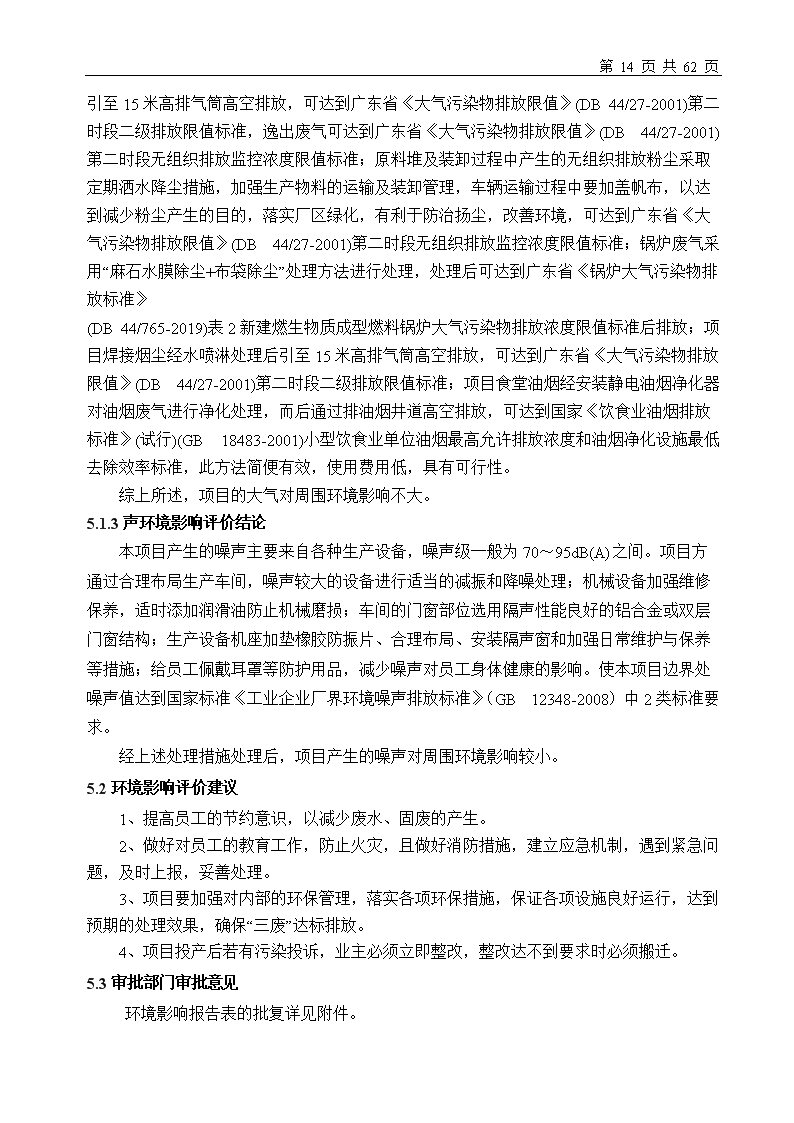 第 14 页 共 62 页

引至 15 米高排气筒高空排放，可达到广东省《大气污染物排放限值》(DB 44/27-2001)第二时段二级排放限值标准，逸出废气可达到广东省《大气污染物排放限值》(DB 44/27-2001)第二时段无组织排放监控浓度限值标准；原料堆及装卸过程中产生的无组织排放粉尘采取定期洒水降尘措施，加强生产物料的运输及装卸管理，车辆运输过程中要加盖帆布，以达到减少粉尘产生的目的，落实厂区绿化，有利于防治扬尘，改善环境，可达到广东省《大气污染物排放限值》(DB 44/27-2001)第二时段无组织排放监控浓度限值标准；锅炉废气采用“麻石水膜除尘+布袋除尘”处理方法进行处理，处理后可达到广东省《锅炉大气污染物排放标准》

(DB 44/765-2019)表 2 新建燃生物质成型燃料锅炉大气污染物排放浓度限值标准后排放；项目焊接烟尘经水喷淋处理后引至 15 米高排气筒高空排放，可达到广东省《大气污染物排放限值》(DB 44/27-2001)第二时段二级排放限值标准；项目食堂油烟经安装静电油烟净化器对油烟废气进行净化处理，而后通过排油烟井道高空排放，可达到国家《饮食业油烟排放标准》(试行)(GB 18483-2001)小型饮食业单位油烟最高允许排放浓度和油烟净化设施最低去除效率标准，此方法简便有效，使用费用低，具有可行性。

综上所述，项目的大气对周围环境影响不大。

5.1.3 声环境影响评价结论

本项目产生的噪声主要来自各种生产设备，噪声级一般为 70～95dB(A)之间。项目方通过合理布局生产车间，噪声较大的设备进行适当的减振和降噪处理；机械设备加强维修保养，适时添加润滑油防止机械磨损；车间的门窗部位选用隔声性能良好的铝合金或双层门窗结构；生产设备机座加垫橡胶防振片、合理布局、安装隔声窗和加强日常维护与保养等措施；给员工佩戴耳罩等防护用品，减少噪声对员工身体健康的影响。使本项目边界处噪声值达到国家标准《工业企业厂界环境噪声排放标准》（GB 12348-2008）中 2 类标准要求。

经上述处理措施处理后，项目产生的噪声对周围环境影响较小。

5.2 环境影响评价建议

1、提高员工的节约意识，以减少废水、固废的产生。

2、做好对员工的教育工作，防止火灾，且做好消防措施，建立应急机制，遇到紧急问题，及时上报，妥善处理。

3、项目要加强对内部的环保管理，落实各项环保措施，保证各项设施良好运行，达到预期的处理效果，确保“三废”达标排放。

4、项目投产后若有污染投诉，业主必须立即整改，整改达不到要求时必须搬迁。

5.3 审批部门审批意见

环境影响报告表的批复详见附件。